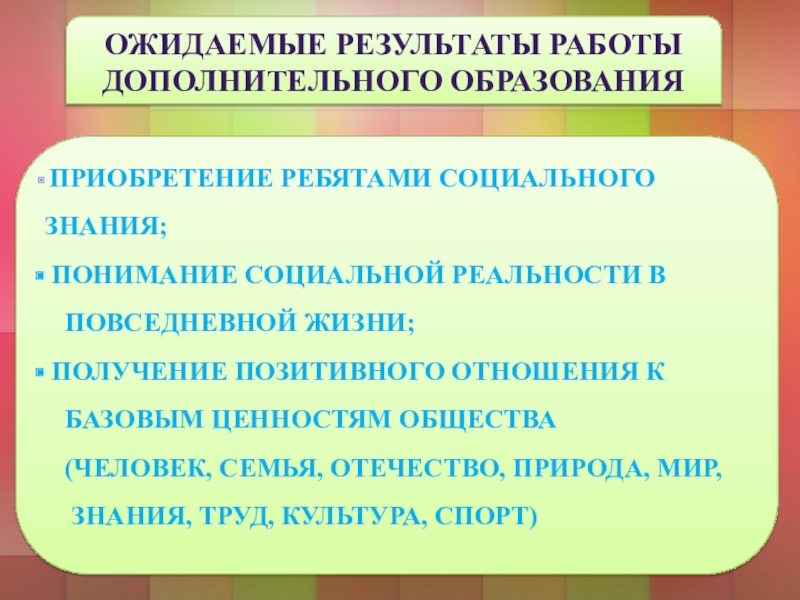 ОЖИДАЕМЫЕ РЕЗУЛЬТАТЫ РАБОТЫ ДОПОЛНИТЕЛЬНОГО ОБРАЗОВАНИЯ

• ПРИОБРЕТЕНИЕ РЕБЯТАМИ СОЦИАЛЬНОГО ЗНАНИЯ;
• ПОНИМАНИЕ СОЦИАЛЬНОЙ РЕАЛЬНОСТИ В ПОВСЕДНЕВНОЙ ЖИЗНИ;
• ПОЛУЧЕНИЕ ПОЗИТИВНОГО ОТНОШЕНИЯ К БАЗОВЫМ ЦЕННОСТЯМ ОБЩЕСТВА (ЧЕЛОВЕК, СЕМЬЯ, ОТЕЧЕСТВО, ПРИРОДА, МИР, ЗНАНИЯ, ТРУД, КУЛЬТУРА, СПОРТ)